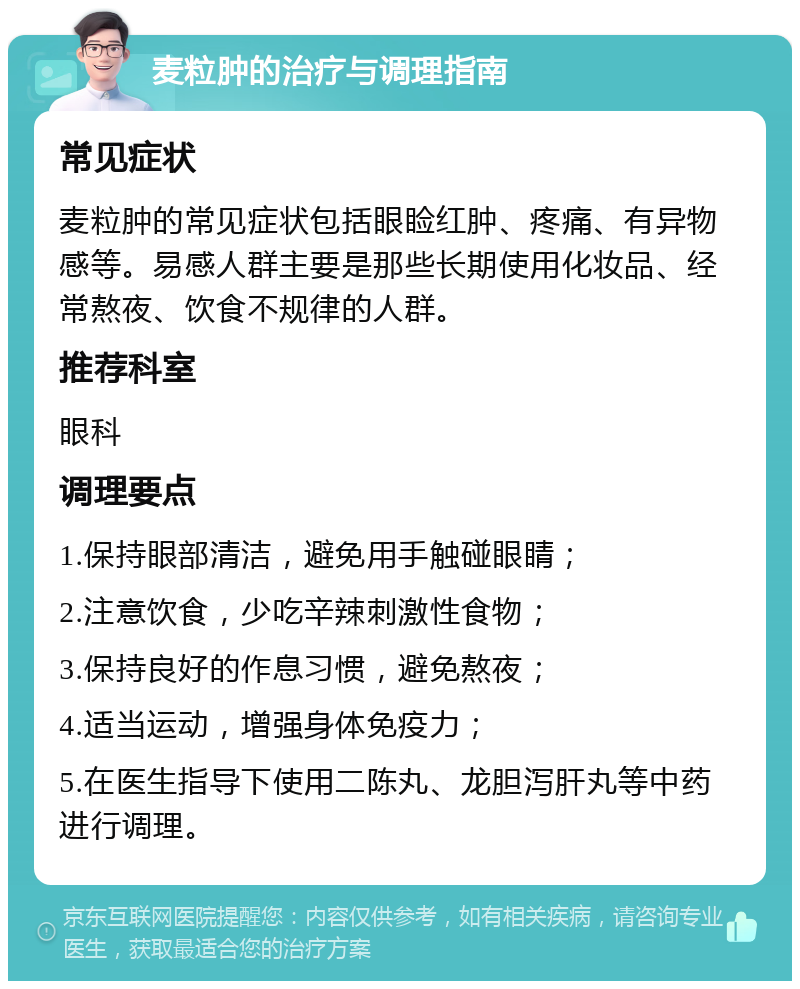 麦粒肿的治疗与调理指南

常见症状

麦粒肿的常见症状包括眼睑红肿、疼痛、有异物感等。易感人群主要是那些长期使用化妆品、经常熬夜、饮食不规律的人群。

推荐科室

眼科

调理要点

1.保持眼部清洁，避免用手触碰眼睛；

2.注意饮食，少吃辛辣刺激性食物；

3.保持良好的作息习惯，避免熬夜；

4.适当运动，增强身体免疫力；

5.在医生指导下使用二陈丸、龙胆泻肝丸等中药进行调理。

京东互联网医院提醒您：内容仅供参考，如有相关疾病，请咨询专业医生，获取最适合您的治疗方案